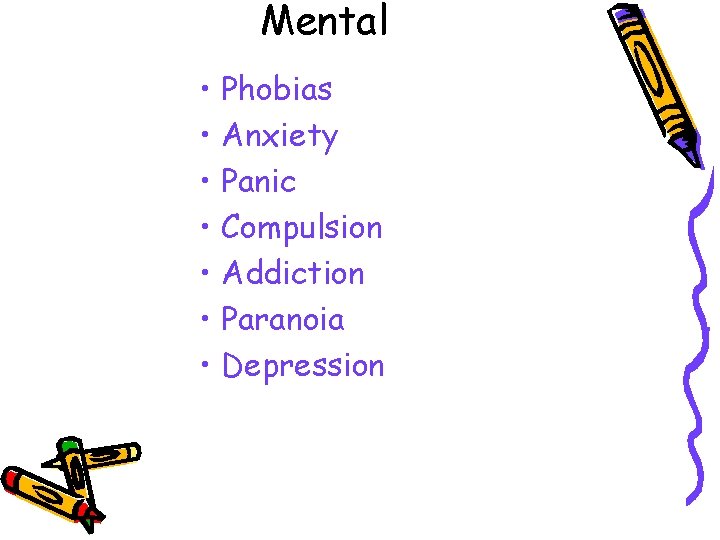 Mental

• Phobias
• Anxiety
• Panic
• Compulsion
• Addiction
• Paranoia
• Depression